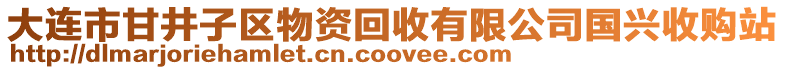 大连市甘井子区物资回收有限公司国兴收购站
http://dlmarjoriehamlet.cn.coovee.com